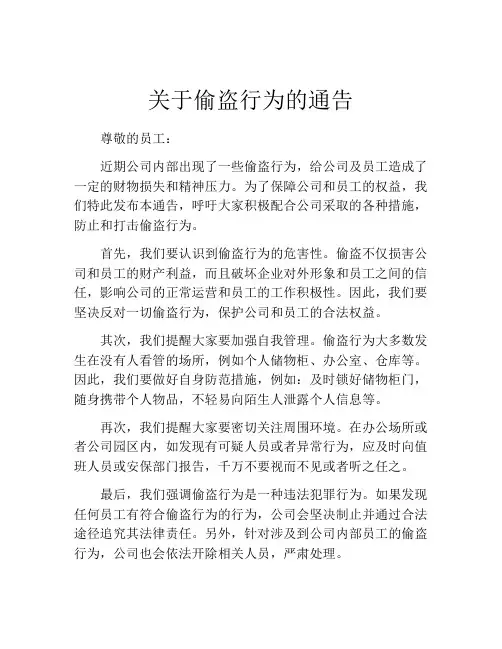 关于偷盗行为的通告

尊敬的员工：

近期公司内部出现了一些偷盗行为，给公司及员工造成了一定的财物损失和精神压力。为了保障公司和员工的权益，我们特此发布本通告，呼吁大家积极配合公司采取的各种措施，防止和打击偷盗行为。

首先，我们要认识到偷盗行为的危害性。偷盗不仅损害公司和员工的财产利益，而且破坏企业对外形象和员工之间的信任，影响公司的正常运营和员工的工作积极性。因此，我们要坚决反对一切偷盗行为，保护公司和员工的合法权益。

其次，我们提醒大家要加强自我管理。偷盗行为大多数发生在没有人看管的场所，例如个人储物柜、办公室、仓库等。因此，我们要做好自身防范措施，例如：及时锁好储物柜门，随身携带个人物品，不轻易向陌生人泄露个人信息等。

再次，我们提醒大家要密切关注周围环境。在办公场所或者公司园区内，如发现有可疑人员或者异常行为，应及时向值班人员或安保部门报告，千万不要视而不见或者听之任之。

最后，我们强调偷盗行为是一种违法犯罪行为。如果发现任何员工有符合偷盗行为的行为，公司会坚决制止并通过合法途径追究其法律责任。另外，针对涉及到公司内部员工的偷盗行为，公司也会依法开除相关人员，严肃处理。